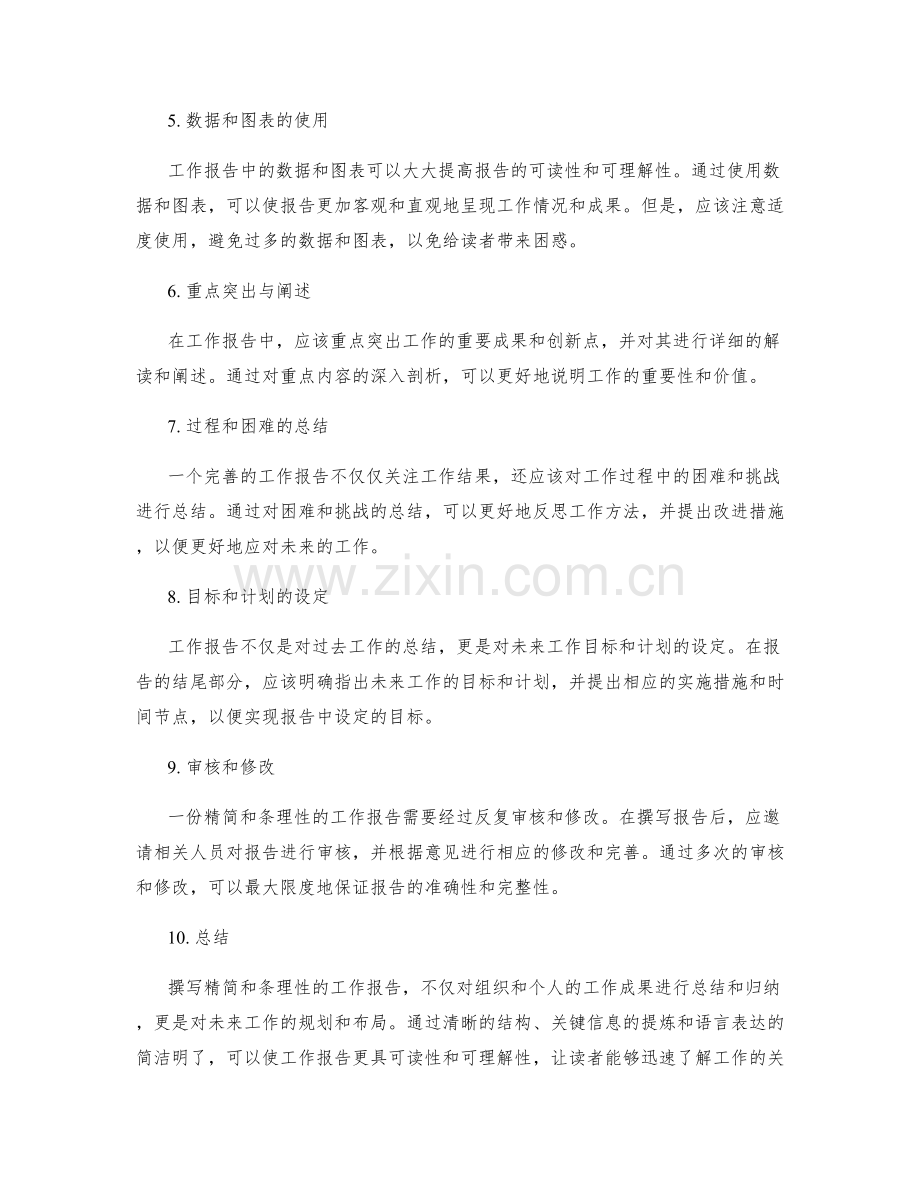 5. 数据和图表的使用

工作报告中的数据和图表可以大大提高报告的可读性和可理解性。通过使用数据和图表，可以使报告更加客观和直观地呈现工作情况和成果。但是，应该注意适度使用，避免过多的数据和图表，以免给读者带来困惑。

6. 重点突出与阐述

在工作报告中，应该重点突出工作的重要成果和创新点，并对其进行详细的解读和阐述。通过对重点内容的深入剖析，可以更好地说明工作的重要性和价值。

7. 过程和困难的总结

一个完善的工作报告不仅仅关注工作结果，还应该对工作过程中的困难和挑战进行总结。通过对困难和挑战的总结，可以更好地反思工作方法，并提出改进措施，以便更好地应对未来的工作。

www.zixin.com.cn

8. 目标和计划的设定

工作报告不仅是对过去工作的总结，更是对未来工作目标和计划的设定。在报告的结尾部分，应该明确指出未来工作的目标和计划，并提出相应的实施措施和时间节点，以便实现报告中设定的目标。

9. 审核和修改

一份精简和条理性的工作报告需要经过反复审核和修改。在撰写报告后，应邀请相关人员对报告进行审核，并根据意见进行相应的修改和完善。通过多次的审核和修改，可以最大限度地保证报告的准确性和完整性。

10. 总结

撰写精简和条理性的工作报告，不仅对组织和个人的工作成果进行总结和归纳，更是对未来工作的规划和布局。通过清晰的结构、关键信息的提炼和语言表达的简洁明了，可以使工作报告更具可读性和可理解性，让读者能够迅速了解工作的关